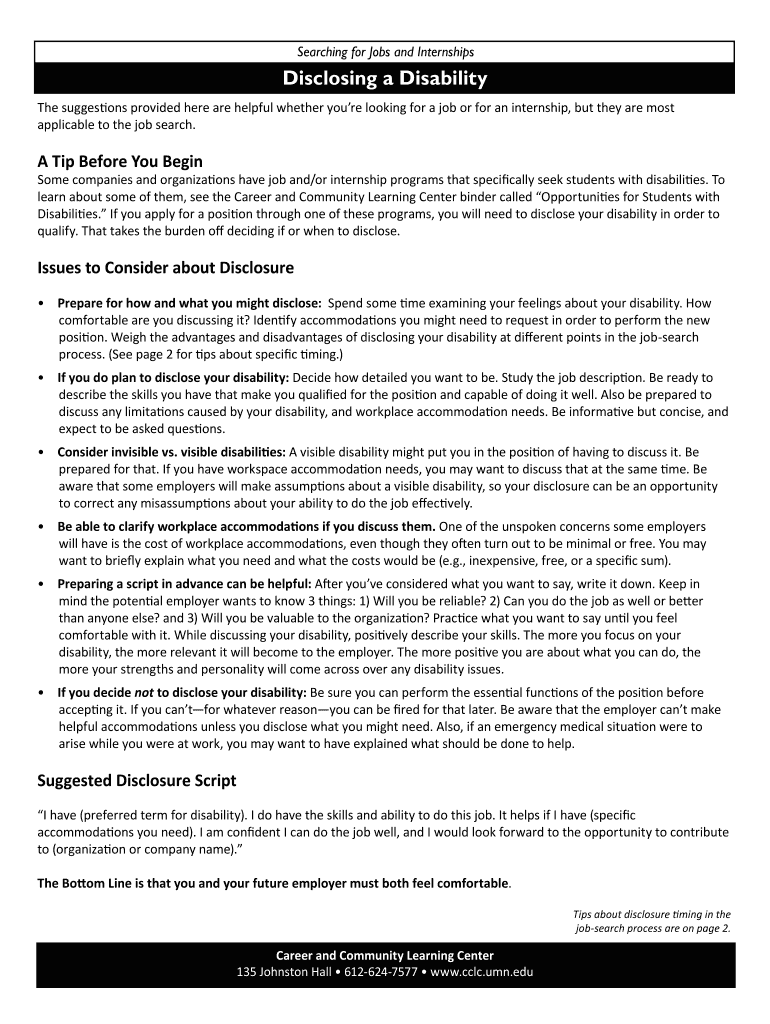 Searching for Jobs and Internships

Disclosing a Disability

The suggestions provided here are helpful whether you're looking for a job or for an internship, but they are most applicable to the job search.

A Tip Before You Begin

Some companies and organizations have job and/or internship programs that specifically seek students with disabilities. To learn about some of them, see the Career and Community Learning Center binder called "Opportunities for Students with Disabilities." If you apply for a position through one of these programs, you will need to disclose your disability in order to qualify. That takes the burden off deciding if or when to disclose.

Issues to Consider about Disclosure

• Prepare for how and what you might disclose: Spend some time examining your feelings about your disability. How comfortable are you discussing it? Identify accommodations you might need to request in order to perform the new position. Weigh the advantages and disadvantages of disclosing your disability at different points in the job-search process. (See page 2 for tips about specific timing.)

• If you do plan to disclose your disability: Decide how detailed you want to be. Study the job description. Be ready to describe the skills you have that make you qualified for the position and capable of doing it well. Also be prepared to discuss any limitations caused by your disability, and workplace accommodation needs. Be informative but concise, and expect to be asked questions.

• Consider invisible vs. visible disabilities: A visible disability might put you in the position of having to discuss it. Be prepared for that. If you have workspace accommodation needs, you may want to discuss that at the same time. Be aware that some employers will make assumptions about a visible disability, so your disclosure can be an opportunity to correct any misassumptions about your ability to do the job effectively.

• Be able to clarify workplace accommodations if you discuss them. One of the unspoken concerns some employers will have is the cost of workplace accommodations, even though they often turn out to be minimal or free. You may want to briefly explain what you need and what the costs would be (e.g., inexpensive, free, or a specific sum).

• Preparing a script in advance can be helpful: After you've considered what you want to say, write it down. Keep in mind the potential employer wants to know 3 things: 1) Will you be reliable? 2) Can you do the job as well or better than anyone else? and 3) Will you be valuable to the organization? Practice what you want to say until you feel comfortable with it. While discussing your disability, positively describe your skills. The more you focus on your disability, the more relevant it will become to the employer. The more positive you are about what you can do, the more your strengths and personality will come across over any disability issues.

• If you decide not to disclose your disability: Be sure you can perform the essential functions of the position before accepting it. If you can't—for whatever reason—you can be fired for that later. Be aware that the employer can't make helpful accommodations unless you disclose what you might need. Also, if an emergency medical situation were to arise while you were at work, you may want to have explained what should be done to help.

Suggested Disclosure Script

"I have (preferred term for disability). I do have the skills and ability to do this job. It helps if I have (specific accommodations you need). I am confident I can do the job well, and I would look forward to the opportunity to contribute to (organization or company name)."

The Bottom Line is that you and your future employer must both feel comfortable.

Tips about disclosure timing in the job-search process are on page 2.

Career and Community Learning Center
135 Johnston Hall • 612-624-7577 • www.cclc.umn.edu